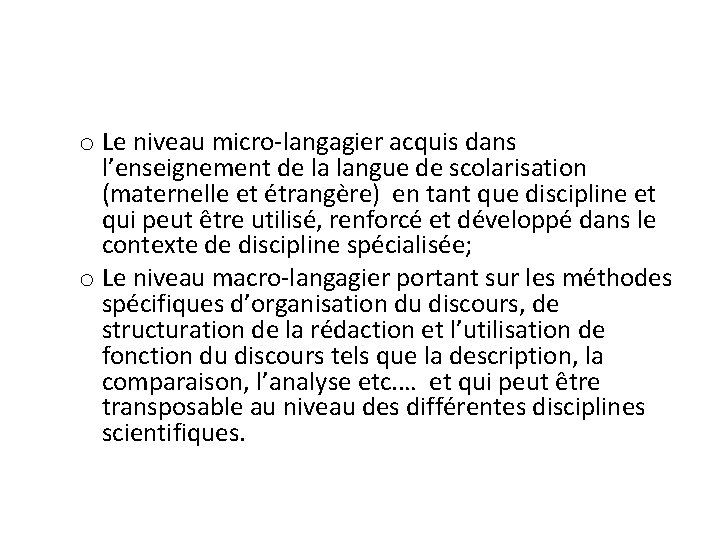 o Le niveau micro-langagier acquis dans l’enseignement de la langue de scolarisation (maternelle et étrangère)  en tant que discipline et qui peut être utilisé, renforcé et développé dans le contexte de discipline spécialisée;

o Le niveau macro-langagier portant sur les méthodes spécifiques d’organisation du discours, de structuration de la rédaction et l’utilisation de fonction du discours tels que la description, la comparaison, l’analyse etc.…  et qui peut être transposable au niveau des différentes disciplines scientifiques.